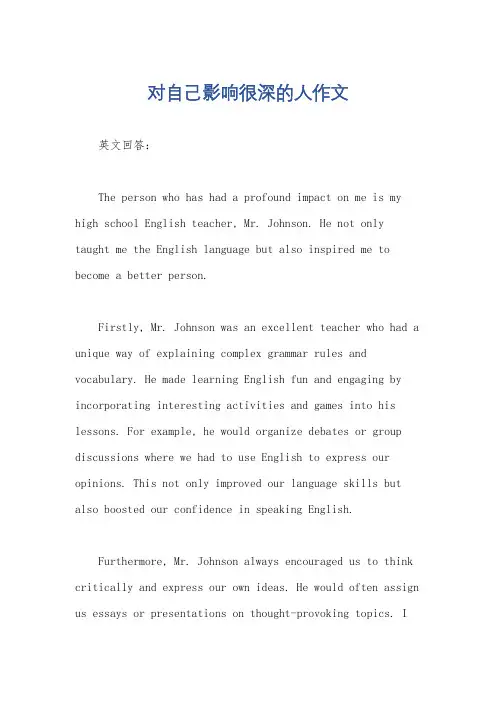 对自己影响很深的人作文

英文回答：

The person who has had a profound impact on me is my high school English teacher, Mr. Johnson. He not only taught me the English language but also inspired me to become a better person.

Firstly, Mr. Johnson was an excellent teacher who had a unique way of explaining complex grammar rules and vocabulary. He made learning English fun and engaging by incorporating interesting activities and games into his lessons. For example, he would organize debates or group discussions where we had to use English to express our opinions. This not only improved our language skills but also boosted our confidence in speaking English.

Furthermore, Mr. Johnson always encouraged us to think critically and express our own ideas. He would often assign us essays or presentations on thought-provoking topics. I